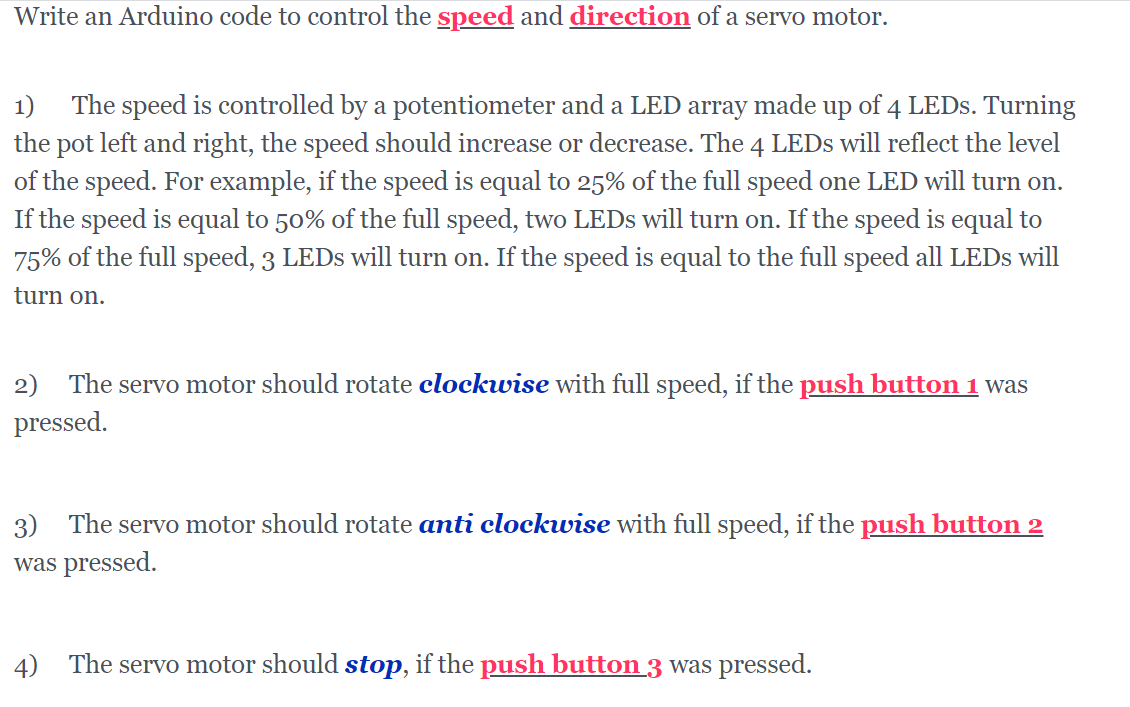 Write an Arduino code to control the speed and direction of a servo motor.

1) The speed is controlled by a potentiometer and a LED array made up of 4 LEDs. Turning the pot left and right, the speed should increase or decrease. The 4 LEDs will reflect the level of the speed. For example, if the speed is equal to 25% of the full speed one LED will turn on. If the speed is equal to 50% of the full speed, two LEDs will turn on. If the speed is equal to 75% of the full speed, 3 LEDs will turn on. If the speed is equal to the full speed all LEDs will turn on.

2) The servo motor should rotate clockwise with full speed, if the push button 1 was pressed.

3) The servo motor should rotate anti clockwise with full speed, if the push button 2 was pressed.

4) The servo motor should stop, if the push button 3 was pressed.